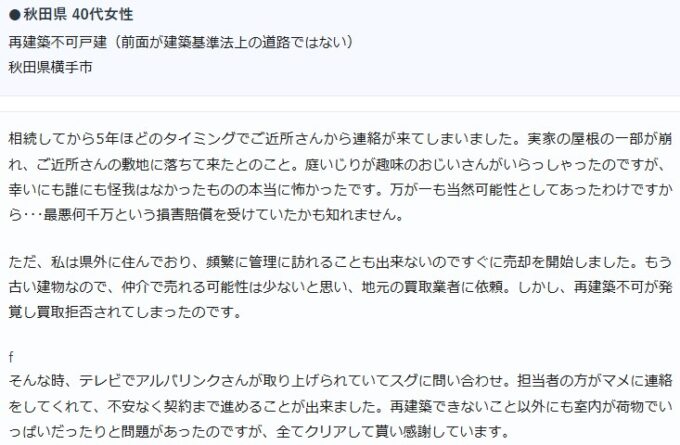 ●秋田県 40代女性
再建築不可戸建（前面が建築基準法上の道路ではない）
秋田県横手市

相続してから5年ほどのタイミングでご近所さんから連絡が来てしまいました。実家の屋根の一部が崩れ、ご近所さんの敷地に落ちて来たとのこと。庭いじりが趣味のおじいさんがいらっしゃったのですが、幸いにも誰にも怪我はなかったものの本当に怖かったです。万が一も当然可能性としてあったわけですから･･･最悪何千万という損害賠償を受けていたかも知れません。

ただ、私は県外に住んでおり、頻繁に管理に訪れることも出来ないのですぐに売却を開始しました。もう古い建物なので、仲介で売れる可能性は少ないと思い、地元の買取業者に依頼。しかし、再建築不可が発覚し買取拒否されてしまったのです。

f
そんな時、テレビでアルバリンクさんが取り上げられていてスグに問い合わせ。担当者の方がマメに連絡をしてくれて、不安なく契約まで進めることが出来ました。再建築できないこと以外にも室内が荷物でいっぱいだったりと問題があったのですが、全てクリアして貰い感謝しています。